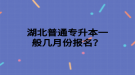 湖北普通专升本一般几月份报名？